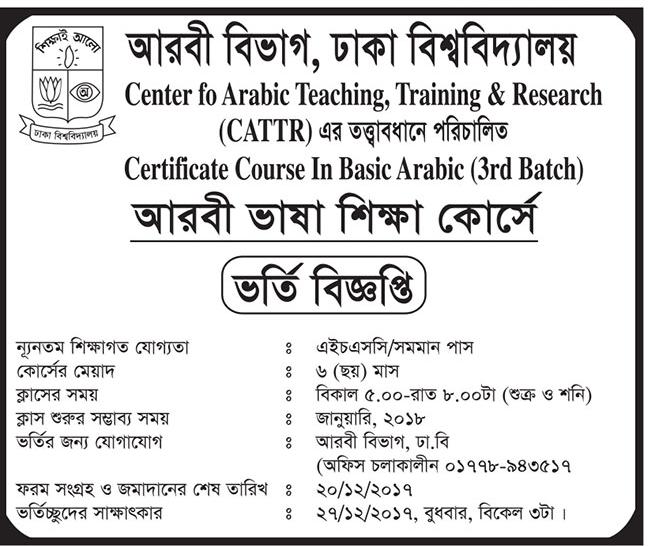 শিক্ষাই আলো
ঢাকা বিশ্ববিদ্যালয়

আরবী বিভাগ, ঢাকা বিশ্ববিদ্যালয়
Center fo Arabic Teaching, Training & Research
(CATTR) এর তত্ত্বাবধানে পরিচালিত
Certificate Course In Basic Arabic (3rd Batch)

আরবী ভাষা শিক্ষা কোর্সে

ভর্তি বিজ্ঞপ্তি

| | | |
|---|---|---|
| ন্যূনতম শিক্ষাগত যোগ্যতা | ঃ | এইচএসসি/সমমান পাস |
| কোর্সের মেয়াদ | ঃ | ৬ (ছয়) মাস |
| ক্লাসের সময় | ঃ | বিকাল ৫.০০-রাত ৮.০০টা (শুক্র ও শনি) |
| ক্লাস শুরুর সম্ভাব্য সময় | ঃ | জানুয়ারি, ২০১৮ |
| ভর্তির জন্য যোগাযোগ | ঃ | আরবী বিভাগ, ঢা.বি (অফিস চলাকালীন ০১৭৭৮-৯৪৩৫১৭ |
| ফরম সংগ্রহ ও জমাদানের শেষ তারিখ | ঃ | ২০/১২/২০১৭ |
| ভর্তিচ্ছুদের সাক্ষাৎকার | ঃ | ২৭/১২/২০১৭, বুধবার, বিকেল ৩টা। |